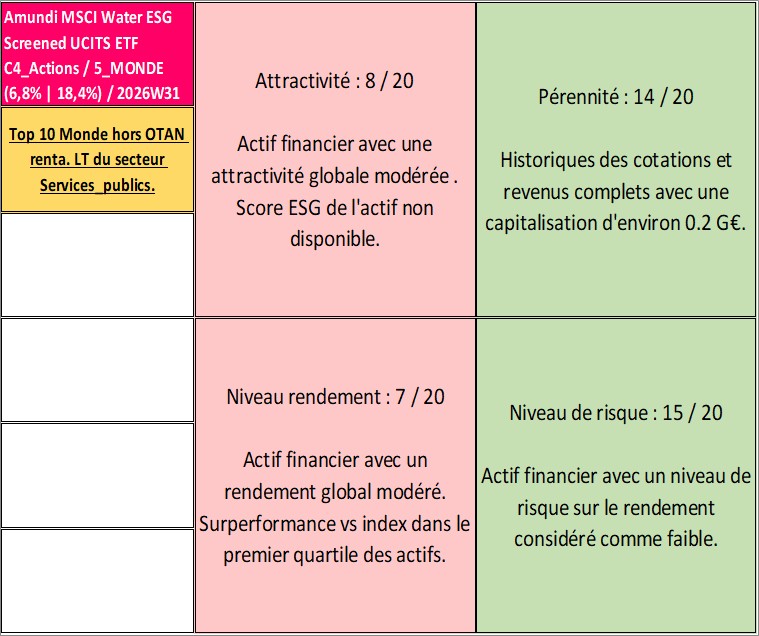 Amundi MSCI Water ESG Screened UCITS ETF C4_Actions / 5_MONDE (6,8% | 18,4%) / 2026W31

Top 10 Monde hors OTAN renta. LT du secteur Services_publics.

Attractivité : 8 / 20

Actif financier avec une attractivité globale modérée . Score ESG de l'actif non disponible.

Pérennité : 14 / 20

Historiques des cotations et revenus complets avec une capitalisation d'environ 0.2 G€.

Niveau rendement : 7 / 20

Actif financier avec un rendement global modéré. Surperformance vs index dans le premier quartile des actifs.

Niveau de risque : 15 / 20

Actif financier avec un niveau de risque sur le rendement considéré comme faible.